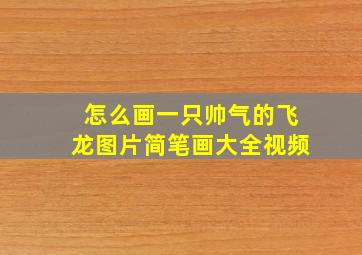 怎么画一只帅气的飞龙图片简笔画大全视频